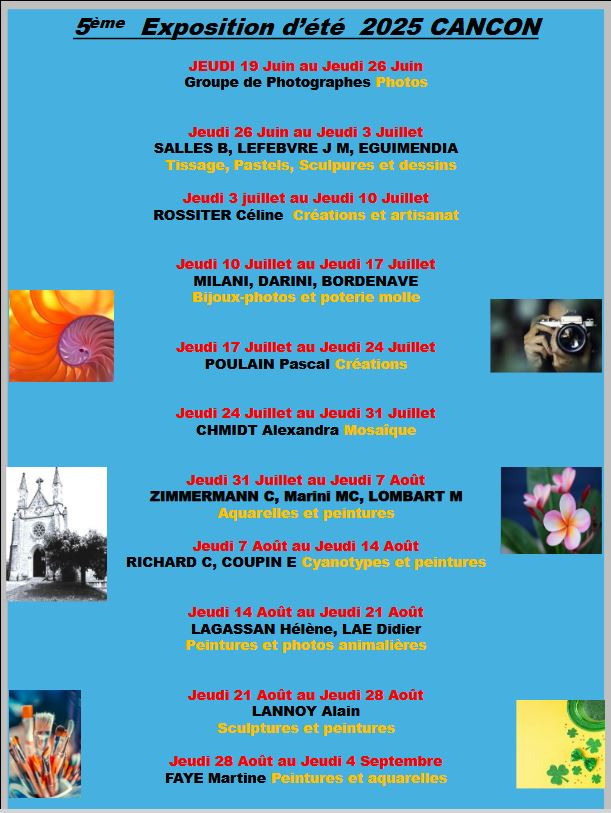 5ème Exposition d'été 2025 CANCON

JEUDI 19 Juin au Jeudi 26 Juin
Groupe de Photographes Photos

Jeudi 26 Juin au Jeudi 3 Juillet
SALLES B, LEFEBVRE J M, EGUIMENDIA
Tissage, Pastels, Sculpures et dessins

Jeudi 3 juillet au Jeudi 10 Juillet
ROSSITER Céline Créations et artisanat

Jeudi 10 Juillet au Jeudi 17 Juillet
MILANI, DARINI, BORDENAVE
Bijoux-photos et poterie molle

Jeudi 17 Juillet au Jeudi 24 Juillet
POULAIN Pascal Créations

Jeudi 24 Juillet au Jeudi 31 Juillet
CHMIDT Alexandra Mosaïque

Jeudi 31 Juillet au Jeudi 7 Août
ZIMMERMANN C, Marini MC, LOMBART M
Aquarelles et peintures

Jeudi 7 Août au Jeudi 14 Août
RICHARD C, COUPIN E Cyanotypes et peintures

Jeudi 14 Août au Jeudi 21 Août
LAGASSAN Hélène, LAE Didier
Peintures et photos animalières

Jeudi 21 Août au Jeudi 28 Août
LANNOY Alain
Sculptures et peintures

Jeudi 28 Août au Jeudi 4 Septembre
FAYE Martine Peintures et aquarelles